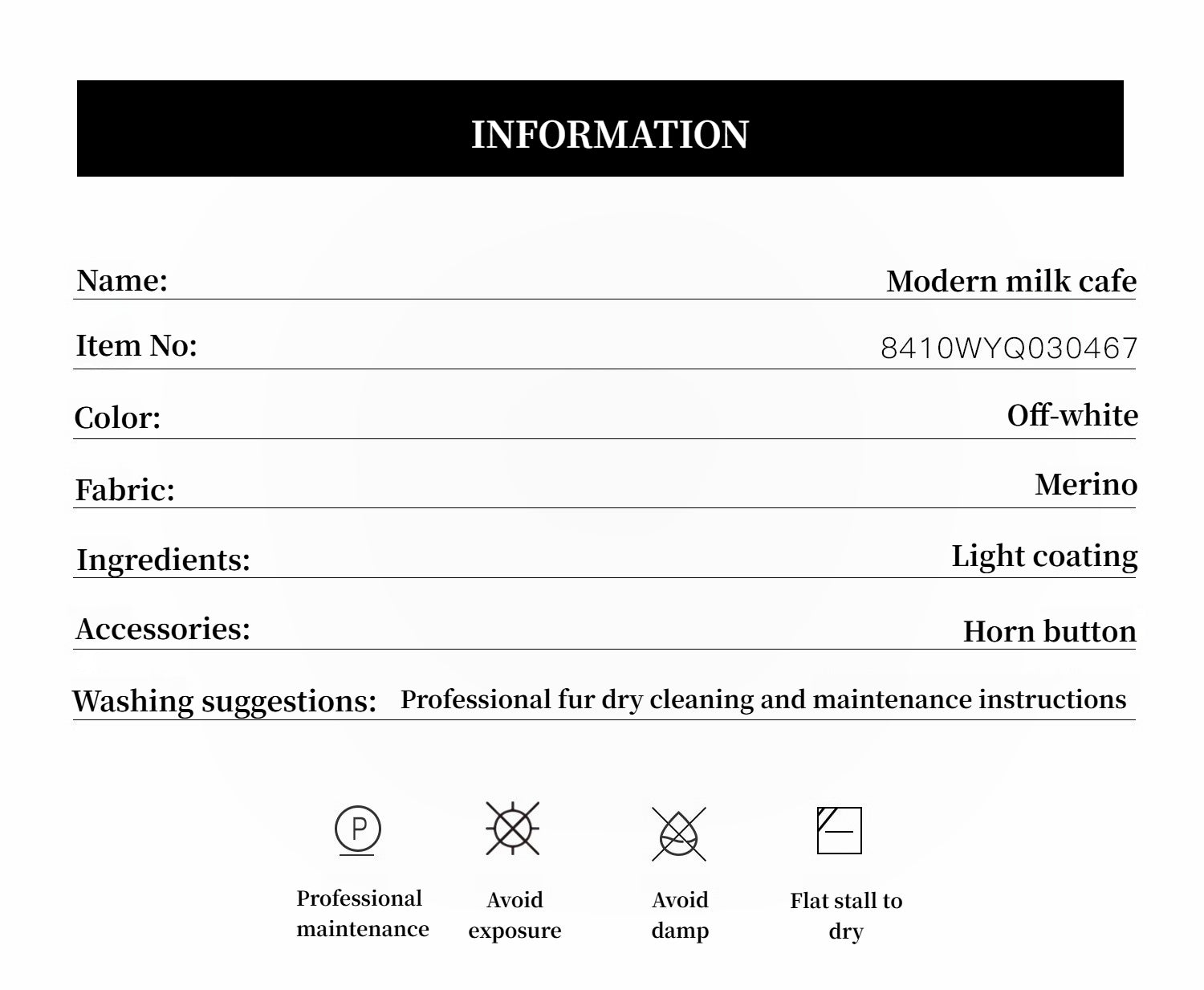 INFORMATION

Name: Modern milk cafe

Item No: 8410WYQ030467

Color: Off-white

Fabric: Merino

Ingredients: Light coating

Accessories: Horn button

Washing suggestions: Professional fur dry cleaning and maintenance instructions

P

Professional maintenance

Avoid exposure

Avoid damp

Flat stall to dry